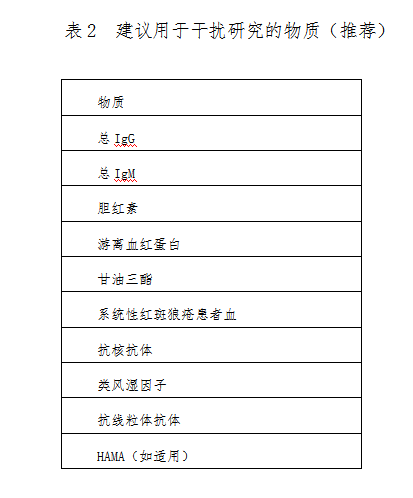 表 2　建议用于干扰研究的物质（推荐）

| 物质 |
|---|
| 总 IgG |
| 总 IgM |
| 胆红素 |
| 游离血红蛋白 |
| 甘油三酯 |
| 系统性红斑狼疮患者血 |
| 抗核抗体 |
| 类风湿因子 |
| 抗线粒体抗体 |
| HAMA（如适用） |